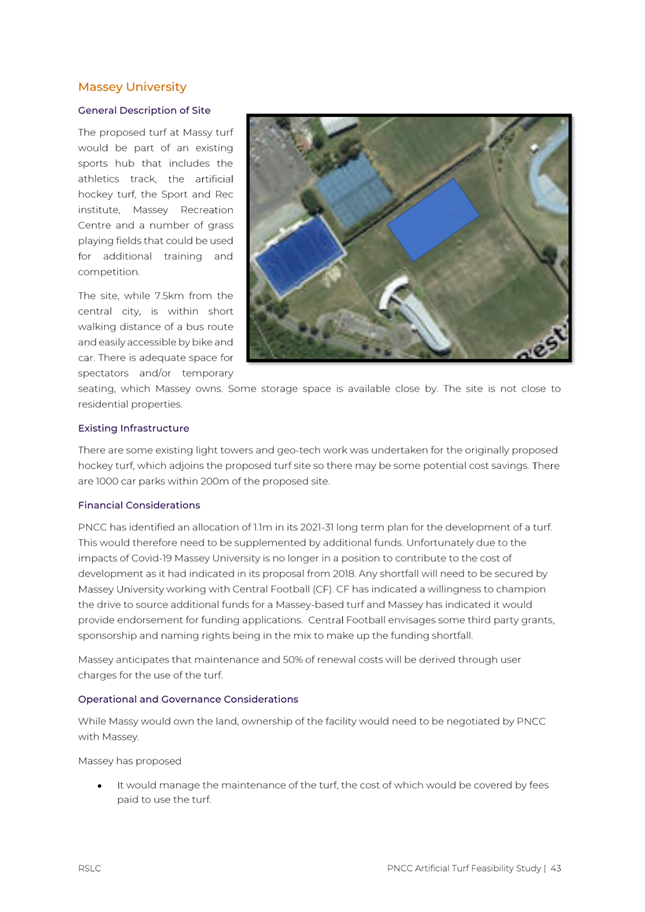 Massey University

General Description of Site

The proposed turf at Massy turf would be part of an existing sports hub that includes the athletics track, the artificial hockey turf, the Sport and Rec institute, Massey Recreation Centre and a number of grass playing fields that could be used for additional training and competition.

The site, while 7.5km from the central city, is within short walking distance of a bus route and easily accessible by bike and car. There is adequate space for spectators and/or temporary seating, which Massey owns. Some storage space is available close by. The site is not close to residential properties.

Existing Infrastructure

There are some existing light towers and geo-tech work was undertaken for the originally proposed hockey turf, which adjoins the proposed turf site so there may be some potential cost savings. There are 1000 car parks within 200m of the proposed site.

Financial Considerations

PNCC has identified an allocation of 1.1m in its 2021-31 long term plan for the development of a turf. This would therefore need to be supplemented by additional funds. Unfortunately due to the impacts of Covid-19 Massey University is no longer in a position to contribute to the cost of development as it had indicated in its proposal from 2018. Any shortfall will need to be secured by Massey University working with Central Football (CF). CF has indicated a willingness to champion the drive to source additional funds for a Massey-based turf and Massey has indicated it would provide endorsement for funding applications. Central Football envisages some third party grants, sponsorship and naming rights being in the mix to make up the funding shortfall.

Massey anticipates that maintenance and 50% of renewal costs will be derived through user charges for the use of the turf.

Operational and Governance Considerations

While Massy would own the land, ownership of the facility would need to be negotiated by PNCC with Massey.

Massey has proposed

• It would manage the maintenance of the turf, the cost of which would be covered by fees paid to use the turf.

RSLC

PNCC Artificial Turf Feasibility Study | 43